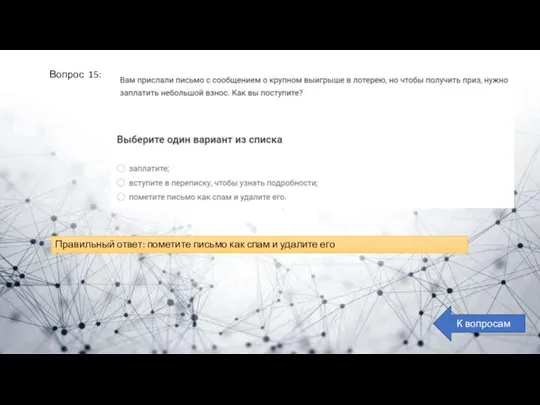 Вопрос 15:

Вам прислали письмо с сообщением о крупном выигрыше в лотерею, но чтобы получить приз, нужно заплатить небольшой взнос. Как вы поступите?

Выберите один вариант из списка

заплатите;

вступите в переписку, чтобы узнать подробности;

пометите письмо как спам и удалите его.

Правильный ответ: пометите письмо как спам и удалите его

К вопросам